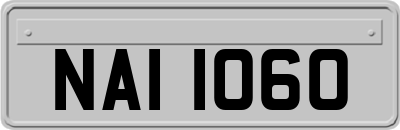 NAI 1060